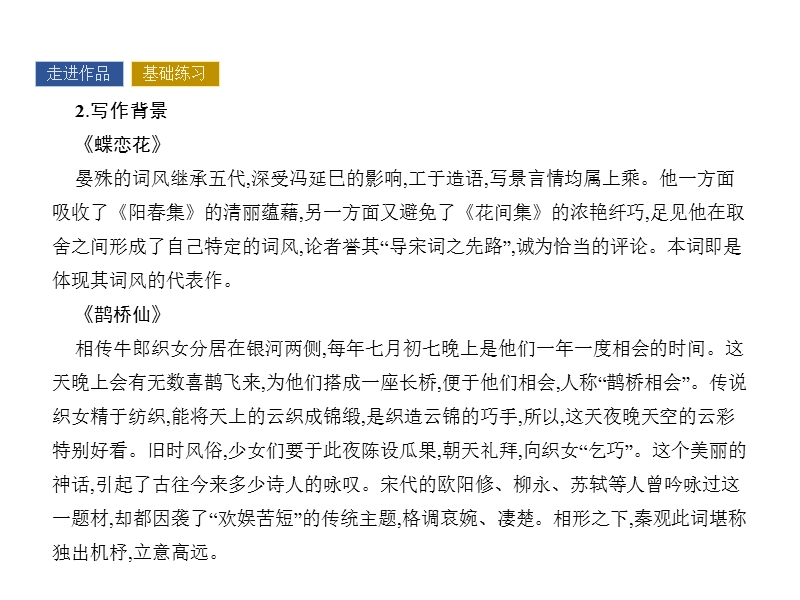 走进作品 基础练习

2.写作背景

《蝶恋花》

晏殊的词风继承五代,深受冯延巳的影响,工于造语,写景言情均属上乘。他一方面吸收了《阳春集》的清丽蕴藉,另一方面又避免了《花间集》的浓艳纤巧,足见他在取舍之间形成了自己特定的词风,论者誉其“导宋词之先路”,诚为恰当的评论。本词即是体现其词风的代表作。

《鹊桥仙》

相传牛郎织女分居在银河两侧,每年七月初七晚上是他们一年一度相会的时间。这天晚上会有无数喜鹊飞来,为他们搭成一座长桥,便于他们相会,人称“鹊桥相会”。传说织女精于纺织,能将天上的云织成锦缎,是织造云锦的巧手,所以,这天夜晚天空的云彩特别好看。旧时风俗,少女们要于此夜陈设瓜果,朝天礼拜,向织女“乞巧”。这个美丽的神话,引起了古往今来多少诗人的咏叹。宋代的欧阳修、柳永、苏轼等人曾吟咏过这一题材,却都因袭了“欢娱苦短”的传统主题,格调哀婉、凄楚。相形之下,秦观此词堪称独出机杼,立意高远。